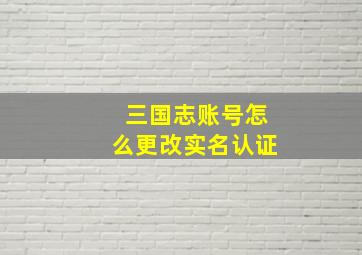 三国志账号怎么更改实名认证